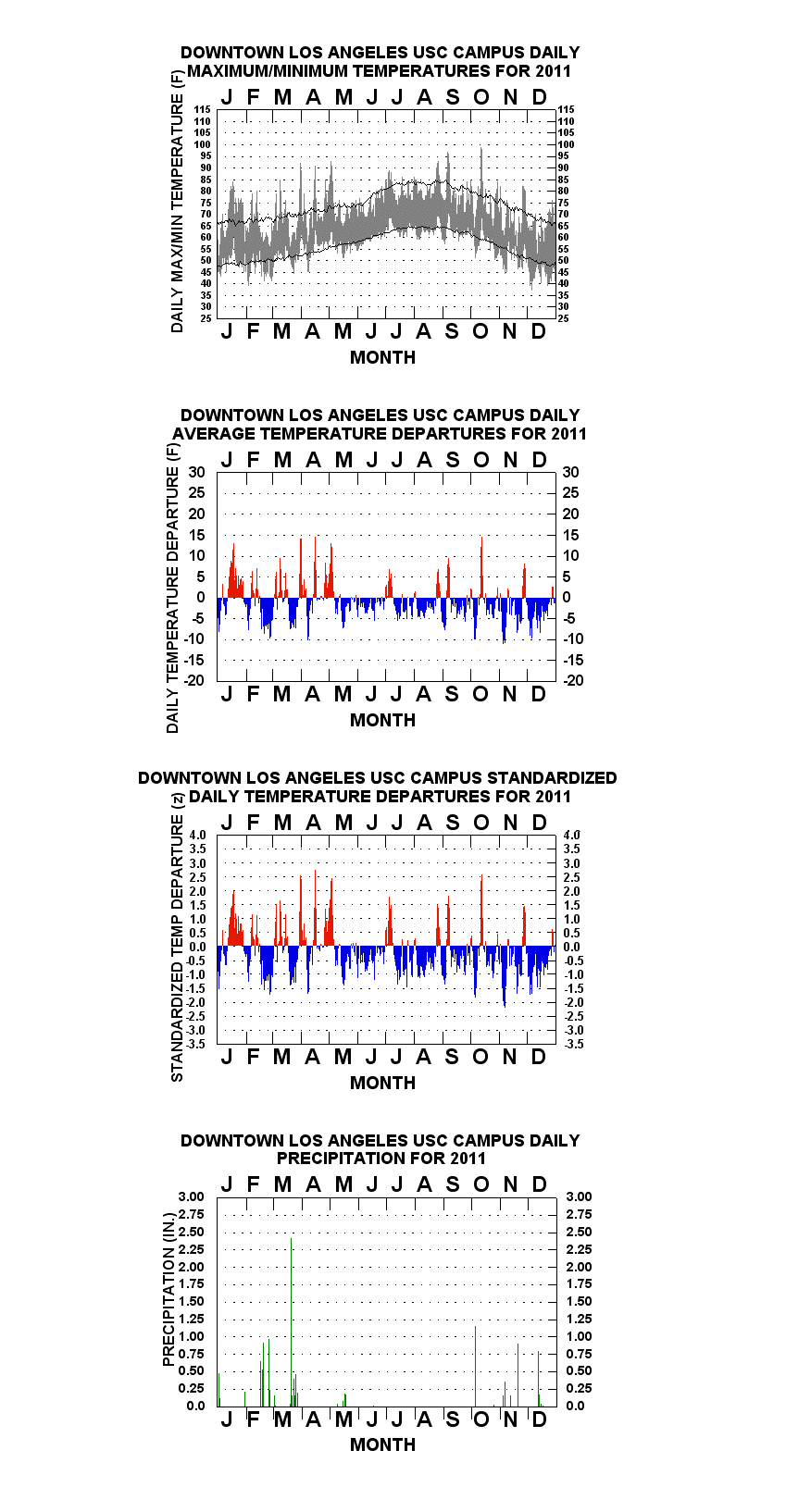 DOWNTOWN LOS ANGELES USC CAMPUS DAILY MAXIMUM/MINIMUM TEMPERATURES FOR 2011

J F M A M J J A S O N D

DAILY MAX/MIN TEMPERATURE (F)

115 110 105 100 95 90 85 80 75 70 65 60 55 50 45 40 35 30 25

115 110 105 100 95 90 85 80 75 70 65 60 55 50 45 40 35 30 25

J F M A M J J A S O N D

MONTH

DOWNTOWN LOS ANGELES USC CAMPUS DAILY AVERAGE TEMPERATURE DEPARTURES FOR 2011

J F M A M J J A S O N D

DAILY TEMPERATURE DEPARTURE (F)

30 25 20 15 10 5 0 -5 -10 -15 -20

30 25 20 15 10 5 0 -5 -10 -15 -20

J F M A M J J A S O N D

MONTH

DOWNTOWN LOS ANGELES USC CAMPUS STANDARDIZED DAILY TEMPERATURE DEPARTURES FOR 2011

J F M A M J J A S O N D

STANDARDIZED TEMP DEPARTURE (z)

4.0 3.5 3.0 2.5 2.0 1.5 1.0 0.5 0.0 -0.5 -1.0 -1.5 -2.0 -2.5 -3.0 -3.5

4.0 3.5 3.0 2.5 2.0 1.5 1.0 0.5 0.0 -0.5 -1.0 -1.5 -2.0 -2.5 -3.0 -3.5

J F M A M J J A S O N D

MONTH

DOWNTOWN LOS ANGELES USC CAMPUS DAILY PRECIPITATION FOR 2011

J F M A M J J A S O N D

PRECIPITATION (IN.)

3.00 2.75 2.50 2.25 2.00 1.75 1.50 1.25 1.00 0.75 0.50 0.25 0.0

3.00 2.75 2.50 2.25 2.00 1.75 1.50 1.25 1.00 0.75 0.50 0.25 0.0

J F M A M J J A S O N D

MONTH